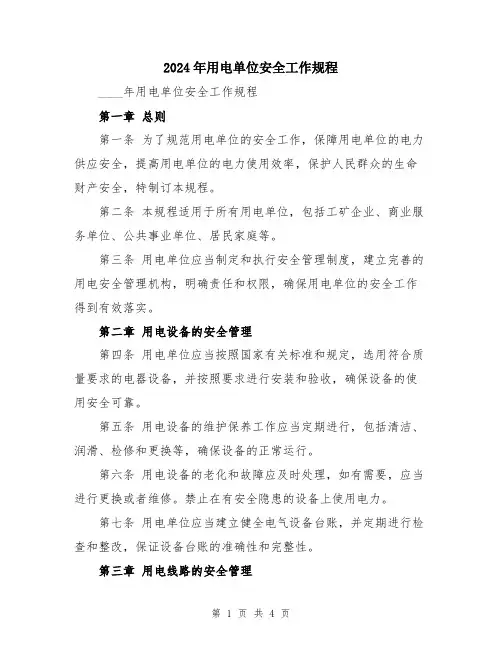 2024年用电单位安全工作规程

____年用电单位安全工作规程

第一章 总则

第一条 为了规范用电单位的安全工作，保障用电单位的电力供应安全，提高用电单位的电力使用效率，保护人民群众的生命财产安全，特制订本规程。

第二条 本规程适用于所有用电单位，包括工矿企业、商业服务单位、公共事业单位、居民家庭等。

第三条 用电单位应当制定和执行安全管理制度，建立完善的用电安全管理机构，明确责任和权限，确保用电单位的安全工作得到有效落实。

第二章 用电设备的安全管理

第四条 用电单位应当按照国家有关标准和规定，选用符合质量要求的电器设备，并按照要求进行安装和验收，确保设备的使用安全可靠。

第五条 用电设备的维护保养工作应当定期进行，包括清洁、润滑、检修和更换等，确保设备的正常运行。

第六条 用电设备的老化和故障应及时处理，如有需要，应当进行更换或者维修。禁止在有安全隐患的设备上使用电力。

第七条 用电单位应当建立健全电气设备台账，并定期进行检查和整改，保证设备台账的准确性和完整性。

第三章 用电线路的安全管理

第 1 页 共 4 页